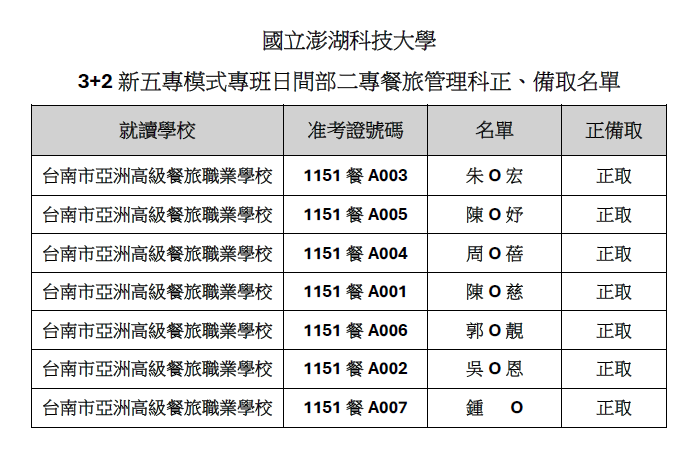 國立澎湖科技大學

3+2 新五專模式專班日間部二專餐旅管理科正、備取名單

| 就讀學校 | 准考證號碼 | 名單 | 正備取 |
|---|---|---|---|
| 台南市亞洲高級餐旅職業學校 | 1151 餐 A003 | 朱 O 宏 | 正取 |
| 台南市亞洲高級餐旅職業學校 | 1151 餐 A005 | 陳 O 妤 | 正取 |
| 台南市亞洲高級餐旅職業學校 | 1151 餐 A004 | 周 O 蓓 | 正取 |
| 台南市亞洲高級餐旅職業學校 | 1151 餐 A001 | 陳 O 慈 | 正取 |
| 台南市亞洲高級餐旅職業學校 | 1151 餐 A006 | 郭 O 靚 | 正取 |
| 台南市亞洲高級餐旅職業學校 | 1151 餐 A002 | 吳 O 恩 | 正取 |
| 台南市亞洲高級餐旅職業學校 | 1151 餐 A007 | 鍾 O | 正取 |